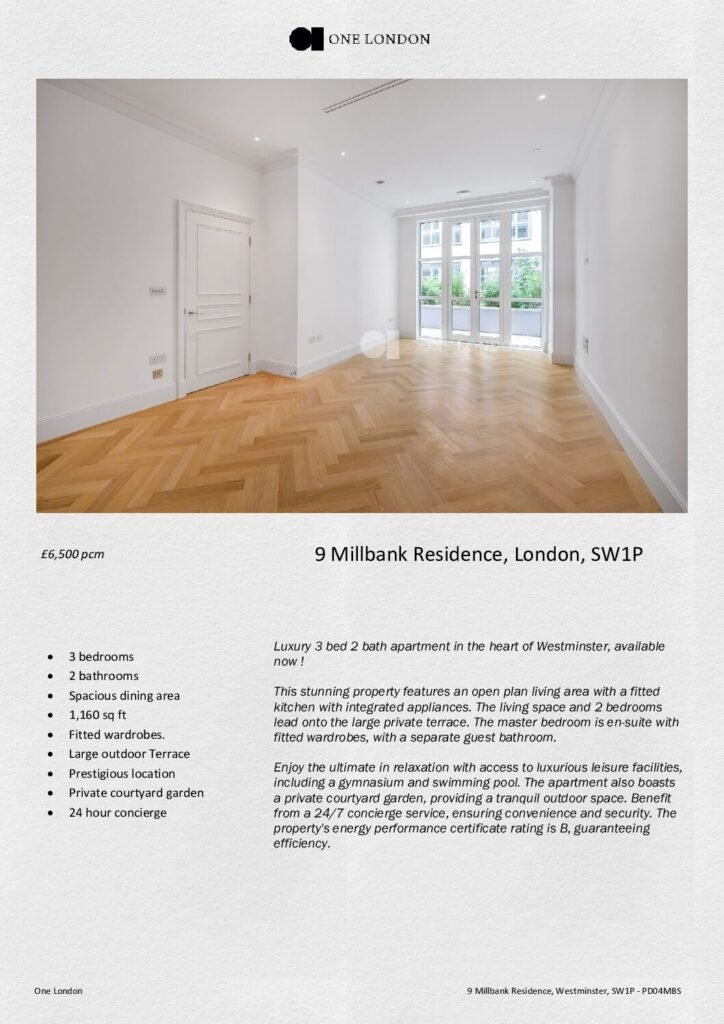 ONE LONDON

£6,500 pcm

9 Millbank Residence, London, SW1P

- 3 bedrooms
- 2 bathrooms
- Spacious dining area
- 1,160 sq ft
- Fitted wardrobes.
- Large outdoor Terrace
- Prestigious location
- Private courtyard garden
- 24 hour concierge

Luxury 3 bed 2 bath apartment in the heart of Westminster, available now !

This stunning property features an open plan living area with a fitted kitchen with integrated appliances. The living space and 2 bedrooms lead onto the large private terrace. The master bedroom is en-suite with fitted wardrobes, with a separate guest bathroom.

Enjoy the ultimate in relaxation with access to luxurious leisure facilities, including a gymnasium and swimming pool. The apartment also boasts a private courtyard garden, providing a tranquil outdoor space. Benefit from a 24/7 concierge service, ensuring convenience and security. The property's energy performance certificate rating is B, guaranteeing efficiency.

One London

9 Millbank Residence, Westminster, SW1P - PD04MBS